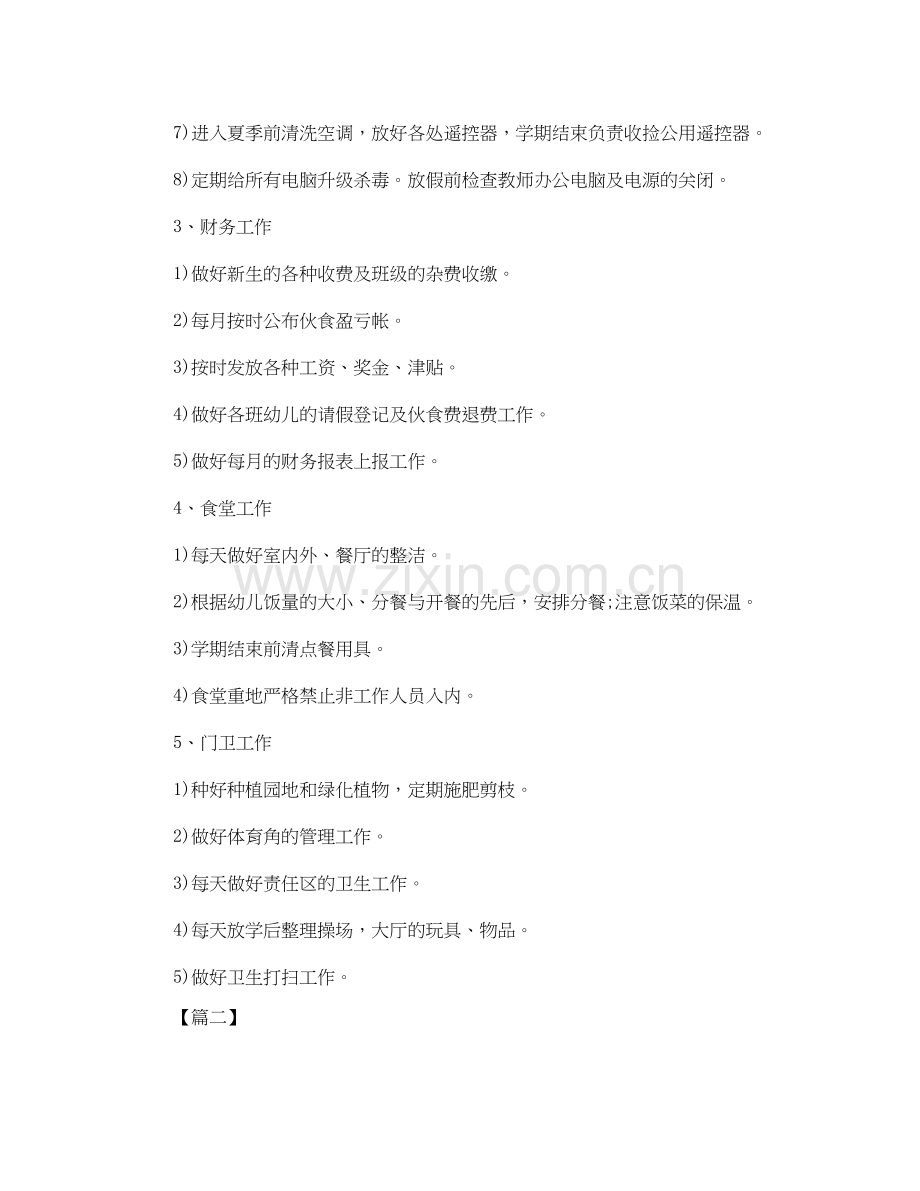 7)进入夏季前清洗空调，放好各处遥控器，学期结束负责收捡公用遥控器。

8)定期给所有电脑升级杀毒。放假前检查教师办公电脑及电源的关闭。

3、财务工作

1)做好新生的各种收费及班级的杂费收缴。

2)每月按时公布伙食盈亏帐。

3)按时发放各种工资、奖金、津贴。

4)做好各班幼儿的请假登记及伙食费退费工作。

5)做好每月的财务报表上报工作。

4、食堂工作

1)每天做好室内外、餐厅的整洁。

2)根据幼儿饭量的大小、分餐与开餐的先后，安排分餐;注意饭菜的保温。

3)学期结束前清点餐用具。

4)食堂重地严格禁止非工作人员入内。

5、门卫工作

1)种好种植园地和绿化植物，定期施肥剪枝。

2)做好体育角的管理工作。

3)每天做好责任区的卫生工作。

4)每天放学后整理操场，大厅的玩具、物品。

5)做好卫生打扫工作。

【篇二】

www.zixin.com.cn